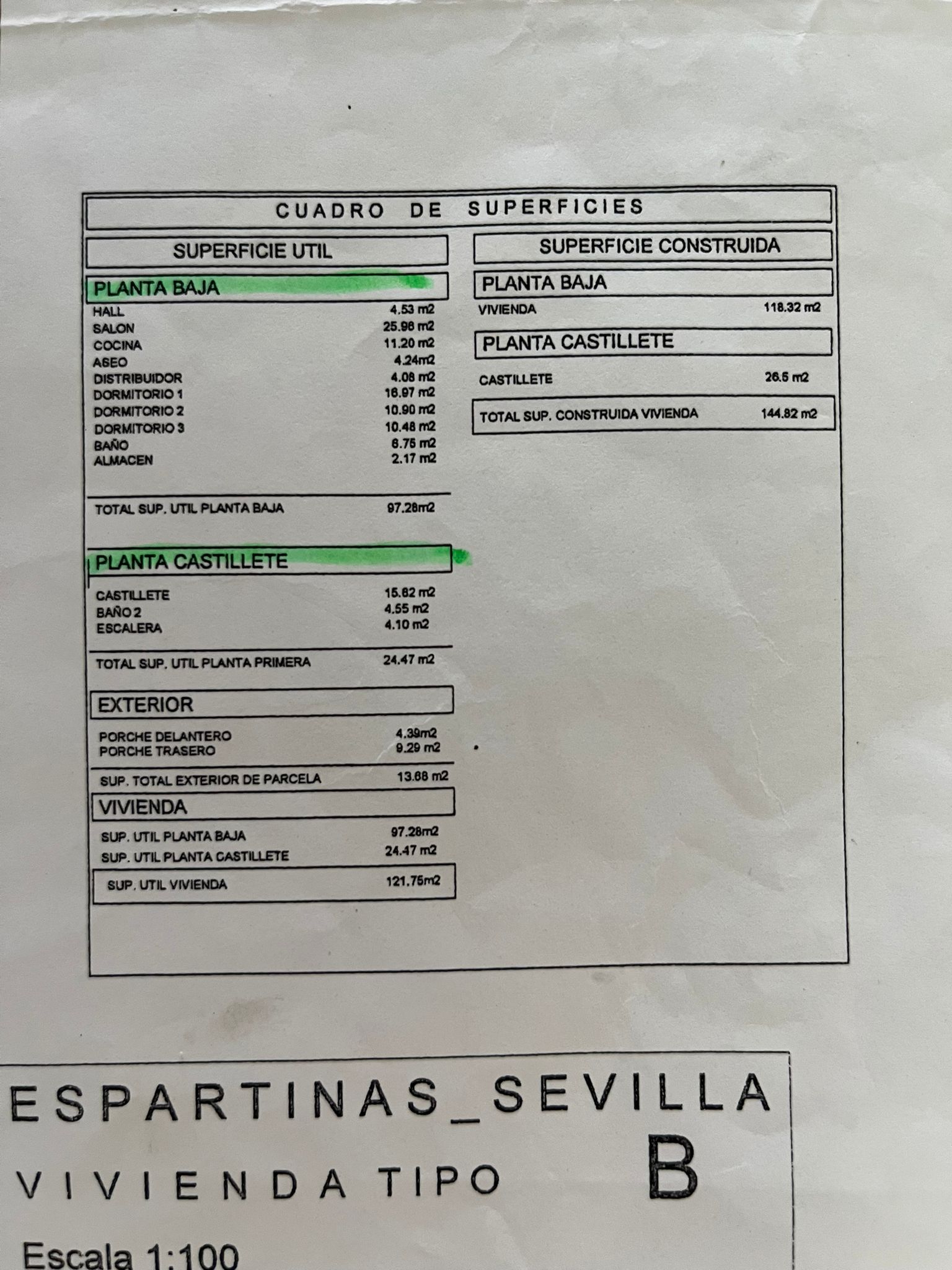 CUADRO DE SUPERFICIES

SUPERFICIE UTIL

PLANTA BAJA

| | |
|---|---|
| HALL | 4.53 m2 |
| SALON | 25.96 m2 |
| COCINA | 11.20 m2 |
| ASEO | 4.24m2 |
| DISTRIBUIDOR | 4.08 m2 |
| DORMITORIO 1 | 16.97 m2 |
| DORMITORIO 2 | 10.90 m2 |
| DORMITORIO 3 | 10.48 m2 |
| BAÑO | 6.75 m2 |
| ALMACEN | 2.17 m2 |
| TOTAL SUP. UTIL PLANTA BAJA | 97.28m2 |

PLANTA CASTILLETE

| | |
|---|---|
| CASTILLETE | 15.82 m2 |
| BAÑO 2 | 4.55 m2 |
| ESCALERA | 4.10 m2 |
| TOTAL SUP. UTIL PLANTA PRIMERA | 24.47 m2 |

EXTERIOR

| | |
|---|---|
| PORCHE DELANTERO | 4.39m2 |
| PORCHE TRASERO | 9.29 m2 |
| SUP. TOTAL EXTERIOR DE PARCELA | 13.68 m2 |

VIVIENDA

| | |
|---|---|
| SUP. UTIL PLANTA BAJA | 97.28m2 |
| SUP. UTIL PLANTA CASTILLETE | 24.47 m2 |
| SUP. UTIL VIVIENDA | 121.75m2 |

SUPERFICIE CONSTRUIDA

PLANTA BAJA

| | |
|---|---|
| VIVIENDA | 118.32 m2 |

PLANTA CASTILLETE

| | |
|---|---|
| CASTILLETE | 26.5 m2 |
| TOTAL SUP. CONSTRUIDA VIVIENDA | 144.82 m2 |

ESPARTINAS_SEVILLA

VIVIENDA TIPO B

Escala 1:100